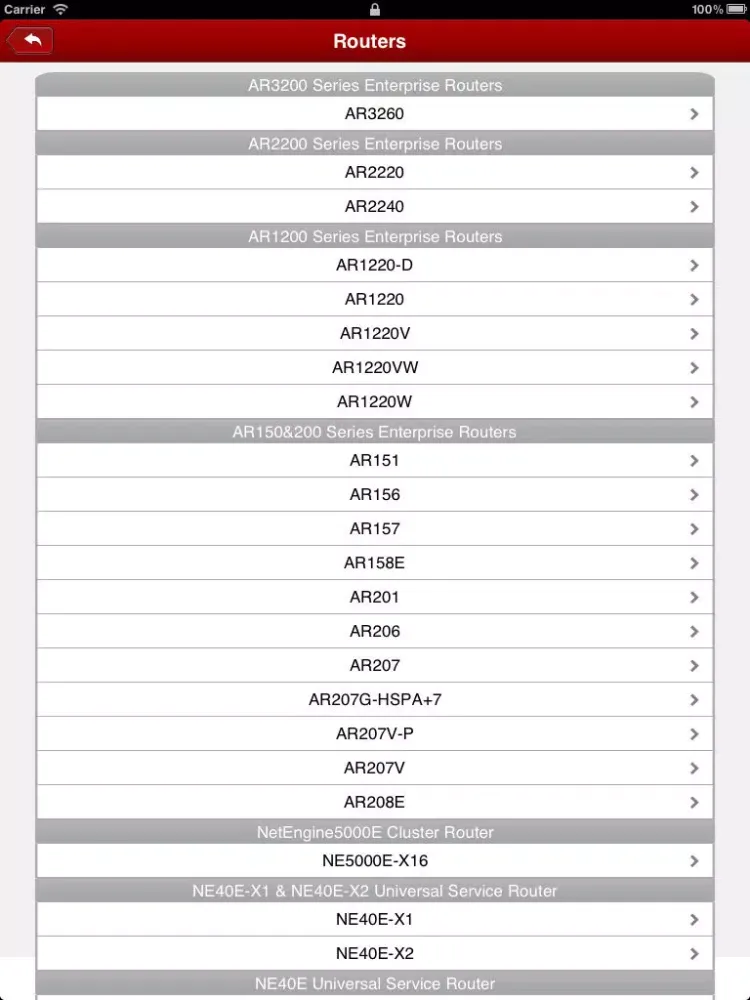 Carrier
100%

Routers

AR3200 Series Enterprise Routers
AR3260
AR2200 Series Enterprise Routers
AR2220
AR2240
AR1200 Series Enterprise Routers
AR1220-D
AR1220
AR1220V
AR1220VW
AR1220W
AR150&200 Series Enterprise Routers
AR151
AR156
AR157
AR158E
AR201
AR206
AR207
AR207G-HSPA+7
AR207V-P
AR207V
AR208E
NetEngine5000E Cluster Router
NE5000E-X16
NE40E-X1 & NE40E-X2 Universal Service Router
NE40E-X1
NE40E-X2
NE40E Universal Service Router